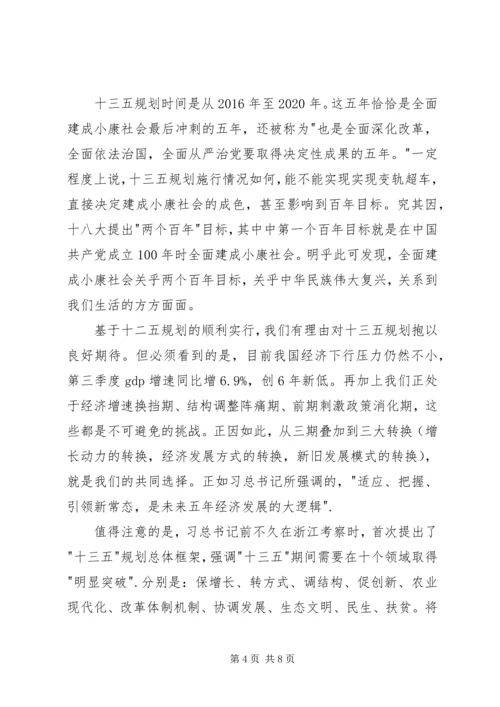 十三五规划时间是从 2016 年至 2020 年。这五年恰恰是全面建成小康社会最后冲刺的五年，还被称为"也是全面深化改革，全面依法治国，全面从严治党要取得决定性成果的五年。"一定程度上说，十三五规划施行情况如何，能不能实现实现变轨超车，直接决定建成小康社会的成色，甚至影响到百年目标。究其因，十八大提出"两个百年"目标，其中中第一个百年目标就是在中国共产党成立 100 年时全面建成小康社会。明乎此可发现，全面建成小康社会关乎两个百年目标，关乎中华民族伟大复兴，关系到我们生活的方方面面。

基于十二五规划的顺利实行，我们有理由对十三五规划抱以良好期待。但必须看到的是，目前我国经济下行压力仍然不小，第三季度 gdp 增速同比增 6.9%，创 6 年新低。再加上我们正处于经济增速换挡期、结构调整阵痛期、前期刺激政策消化期，这些都是不可避免的挑战。正因如此，从三期叠加到三大转换（增长动力的转换，经济发展方式的转换，新旧发展模式的转换），就是我们的共同选择。正如习总书记所强调的，"适应、把握、引领新常态，是未来五年经济发展的大逻辑".

值得注意的是，习总书记前不久在浙江考察时，首次提出了"十三五"规划总体框架，强调"十三五"期间需要在十个领域取得"明显突破".分别是：保增长、转方式、调结构、促创新、农业现代化、改革体制机制、协调发展、生态文明、民生、扶贫。将

第 4 页 共 8 页